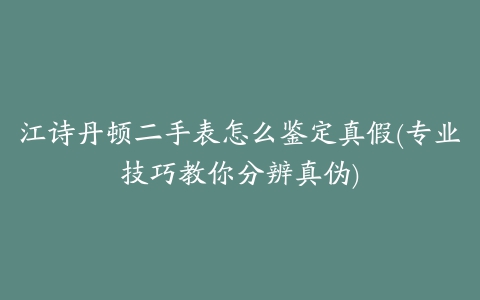 江诗丹顿二手表怎么鉴定真假(专业技巧教你分辨真伪)